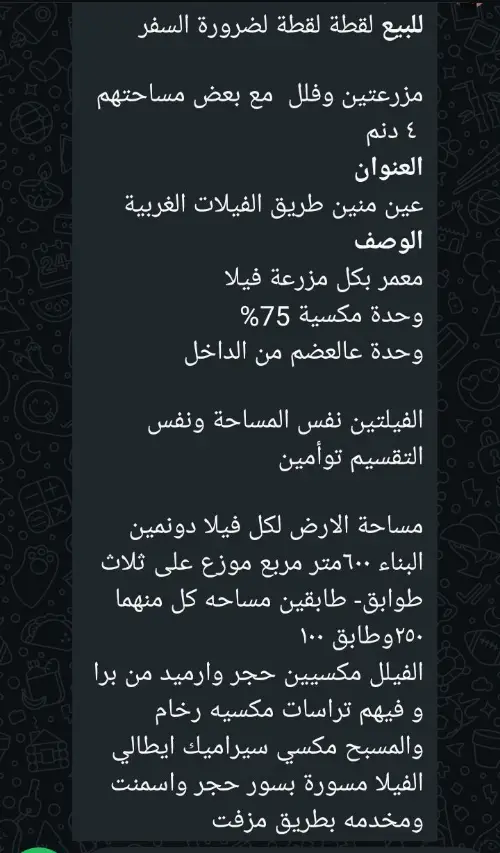 للبيع لقطة لقطة لضرورة السفر

مزرعتين وفلل مع بعض مساحتهم ٤ دنم
العنوان
عين منين طريق الفيلات الغربية
الوصف
معمر بكل مزرعة فيلا
وحدة مكسية 75%
وحدة عالعضم من الداخل

الفيلتين نفس المساحة ونفس التقسيم توأمين

مساحة الارض لكل فيلا دونمين
البناء ٦٠٠متر مربع موزع على ثلاث طوابق- طابقين مساحه كل منهما ٢٥٠وطابق ١٠٠
الفيلل مكسيين حجر وارميد من برا و فيهم تراسات مكسيه رخام
والمسبح مكسي سيراميك ايطالي
الفيلا مسورة بسور حجر واسمنت ومخدمه بطريق مزفت